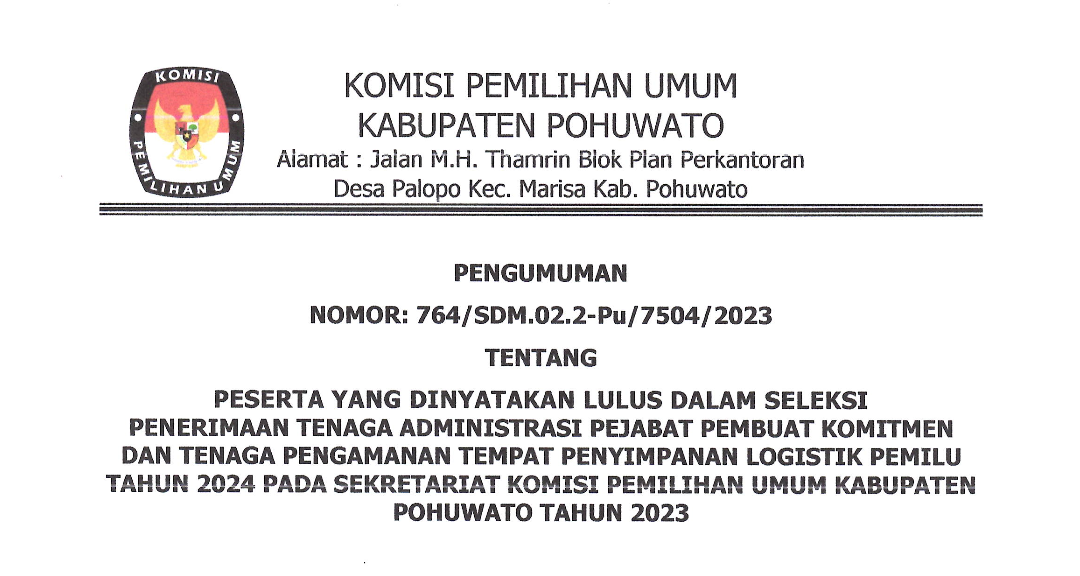 KOMISI PEMILIHAN UMUM

KOMISI PEMILIHAN UMUM
KABUPATEN POHUWATO
Alamat : Jalan M.H. Thamrin Blok Plan Perkantoran
Desa Palopo Kec. Marisa Kab. Pohuwato

PENGUMUMAN

NOMOR: 764/SDM.02.2-Pu/7504/2023

TENTANG

PESERTA YANG DINYATAKAN LULUS DALAM SELEKSI PENERIMAAN TENAGA ADMINISTRASI PEJABAT PEMBUAT KOMITMEN DAN TENAGA PENGAMANAN TEMPAT PENYIMPANAN LOGISTIK PEMILU TAHUN 2024 PADA SEKRETARIAT KOMISI PEMILIHAN UMUM KABUPATEN POHUWATO TAHUN 2023